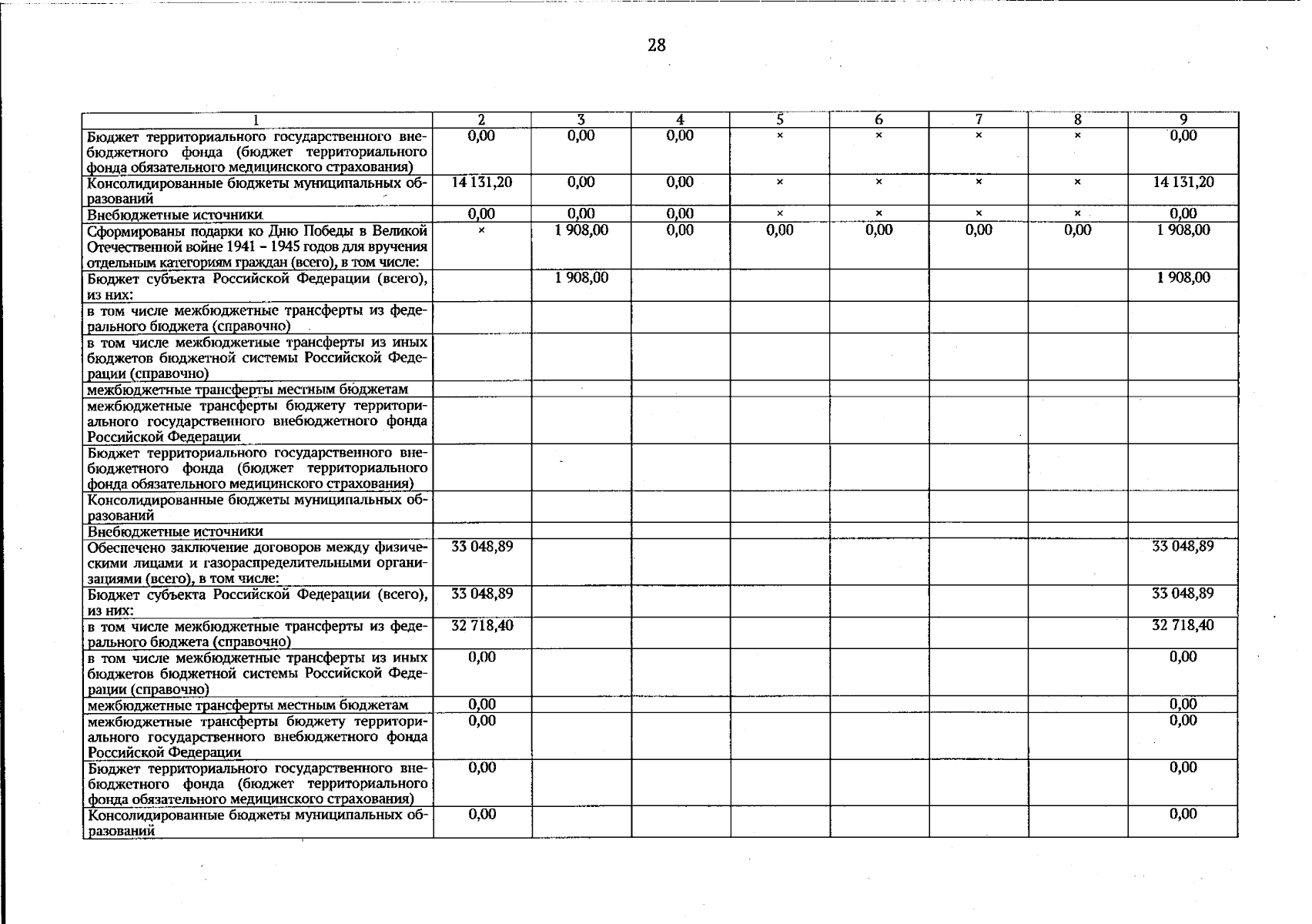 28

| 1 | 2 | 3 | 4 | 5 | 6 | 7 | 8 | 9 |
|---|---|---|---|---|---|---|---|---|
| Бюджет территориального государственного внебюджетного фонда (бюджет территориального фонда обязательного медицинского страхования) | 0,00 | 0,00 | 0,00 | × | × | × | × | 0,00 |
| Консолидированные бюджеты муниципальных образований | 14 131,20 | 0,00 | 0,00 | × | × | × | × | 14 131,20 |
| Внебюджетные источники | 0,00 | 0,00 | 0,00 | × | × | × | × | 0,00 |
| Сформированы подарки ко Дню Победы в Великой Отечественной войне 1941 – 1945 годов для вручения отдельным категориям граждан (всего), в том числе: | × | 1 908,00 | 0,00 | 0,00 | 0,00 | 0,00 | 0,00 | 1 908,00 |
| Бюджет субъекта Российской Федерации (всего), из них: | | 1 908,00 | | | | | | 1 908,00 |
| в том числе межбюджетные трансферты из федерального бюджета (справочно) | | | | | | | | |
| в том числе межбюджетные трансферты из иных бюджетов бюджетной системы Российской Федерации (справочно) | | | | | | | | |
| межбюджетные трансферты местным бюджетам | | | | | | | | |
| межбюджетные трансферты бюджету территориального государственного внебюджетного фонда Российской Федерации | | | | | | | | |
| Бюджет территориального государственного внебюджетного фонда (бюджет территориального фонда обязательного медицинского страхования) | | | | | | | | |
| Консолидированные бюджеты муниципальных образований | | | | | | | | |
| Внебюджетные источники | | | | | | | | |
| Обеспечено заключение договоров между физическими лицами и газораспределительными организациями (всего), в том числе: | 33 048,89 | | | | | | | 33 048,89 |
| Бюджет субъекта Российской Федерации (всего), из них: | 33 048,89 | | | | | | | 33 048,89 |
| в том числе межбюджетные трансферты из федерального бюджета (справочно) | 32 718,40 | | | | | | | 32 718,40 |
| в том числе межбюджетные трансферты из иных бюджетов бюджетной системы Российской Федерации (справочно) | 0,00 | | | | | | | 0,00 |
| межбюджетные трансферты местным бюджетам | 0,00 | | | | | | | 0,00 |
| межбюджетные трансферты бюджету территориального государственного внебюджетного фонда Российской Федерации | 0,00 | | | | | | | 0,00 |
| Бюджет территориального государственного внебюджетного фонда (бюджет территориального фонда обязательного медицинского страхования) | 0,00 | | | | | | | 0,00 |
| Консолидированные бюджеты муниципальных образований | 0,00 | | | | | | | 0,00 |